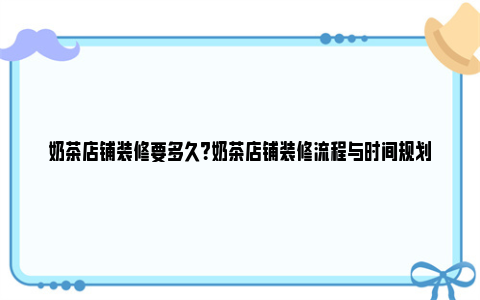 奶茶店铺装修要多久?奶茶店铺装修流程与时间规划